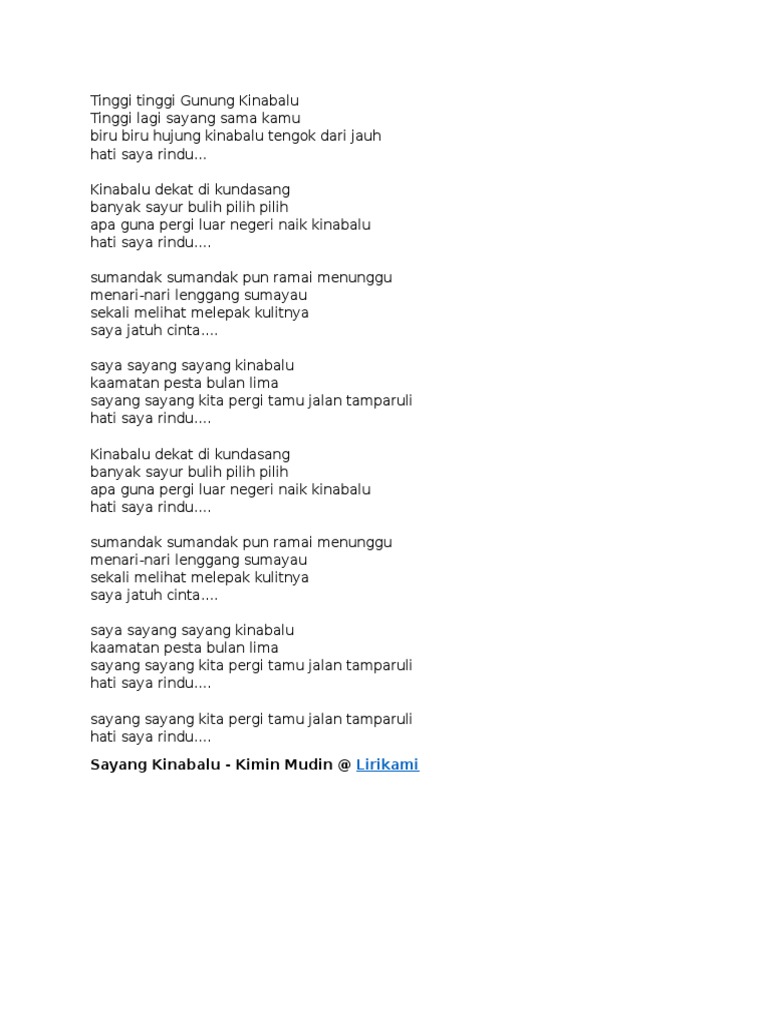 Tinggi tinggi Gunung Kinabalu
Tinggi lagi sayang sama kamu
biru biru hujung kinabalu tengok dari jauh
hati saya rindu...

Kinabalu dekat di kundasang
banyak sayur bulih pilih pilih
apa guna pergi luar negeri naik kinabalu
hati saya rindu....

sumandak sumandak pun ramai menunggu
menari-nari lenggang sumayau
sekali melihat melepak kulitnya
saya jatuh cinta....

saya sayang sayang kinabalu
kaamatan pesta bulan lima
sayang sayang kita pergi tamu jalan tamparuli
hati saya rindu....

Kinabalu dekat di kundasang
banyak sayur bulih pilih pilih
apa guna pergi luar negeri naik kinabalu
hati saya rindu....

sumandak sumandak pun ramai menunggu
menari-nari lenggang sumayau
sekali melihat melepak kulitnya
saya jatuh cinta....

saya sayang sayang kinabalu
kaamatan pesta bulan lima
sayang sayang kita pergi tamu jalan tamparuli
hati saya rindu....

sayang sayang kita pergi tamu jalan tamparuli
hati saya rindu....

Sayang Kinabalu - Kimin Mudin @ Lirikami